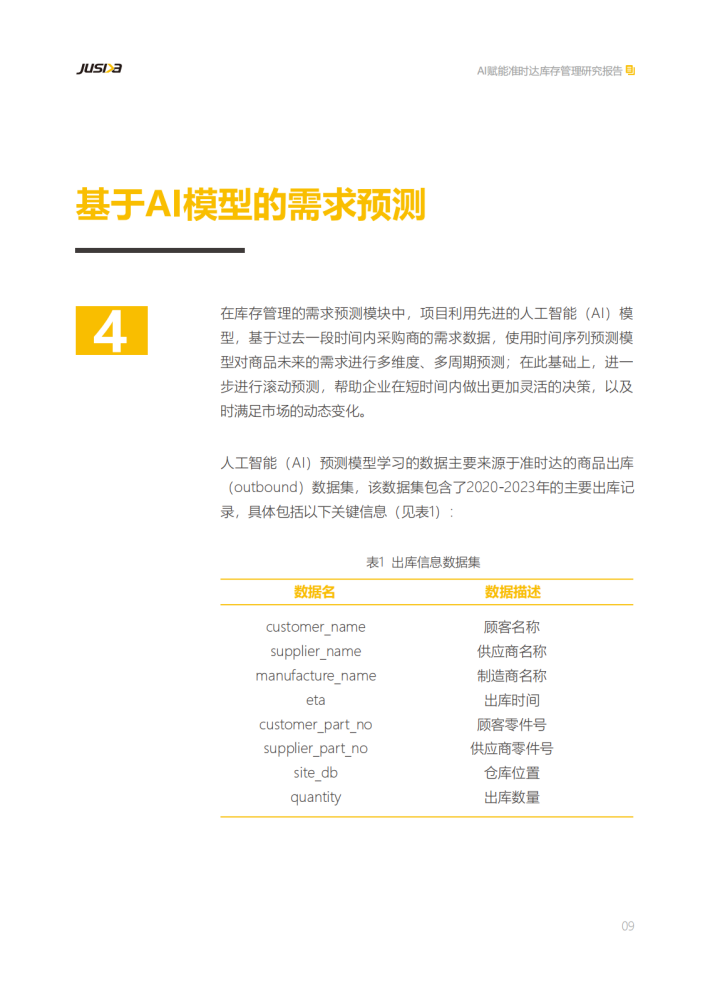 JUSDA

AI赋能准时达库存管理研究报告

基于AI模型的需求预测

4

在库存管理的需求预测模块中，项目利用先进的人工智能（AI）模型，基于过去一段时间内采购商的需求数据，使用时间序列预测模型对商品未来的需求进行多维度、多周期预测；在此基础上，进一步进行滚动预测，帮助企业在短时间内做出更加灵活的决策，以及时满足市场的动态变化。

人工智能（AI）预测模型学习的数据主要来源于准时达的商品出库（outbound）数据集，该数据集包含了2020-2023年的主要出库记录，具体包括以下关键信息（见表1）：

表1 出库信息数据集

| 数据名 | 数据描述 |
|---|---|
| customer_name | 顾客名称 |
| supplier_name | 供应商名称 |
| manufacture_name | 制造商名称 |
| eta | 出库时间 |
| customer_part_no | 顾客零件号 |
| supplier_part_no | 供应商零件号 |
| site_db | 仓库位置 |
| quantity | 出库数量 |

09